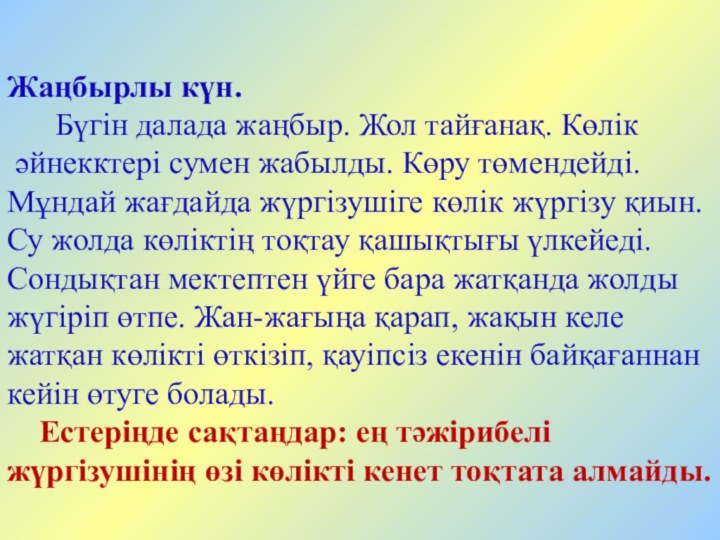 Жаңбырлы күн.

Бүгін далада жаңбыр. Жол тайғанақ. Көлік әйнекктері сумен жабылды. Көру төмендейді. Мұндай жағдайда жүргізушіге көлік жүргізу қиын. Су жолда көліктің тоқтау қашықтығы үлкейеді. Сондықтан мектептен үйге бара жатқанда жолды жүгіріп өтпе. Жан-жағыңа қарап, жақын келе жатқан көлікті өткізіп, қауіпсіз екенін байқағаннан кейін өтуге болады.

Естеріңде сақтаңдар: ең тәжірибелі жүргізушінің өзі көлікті кенет тоқтата алмайды.